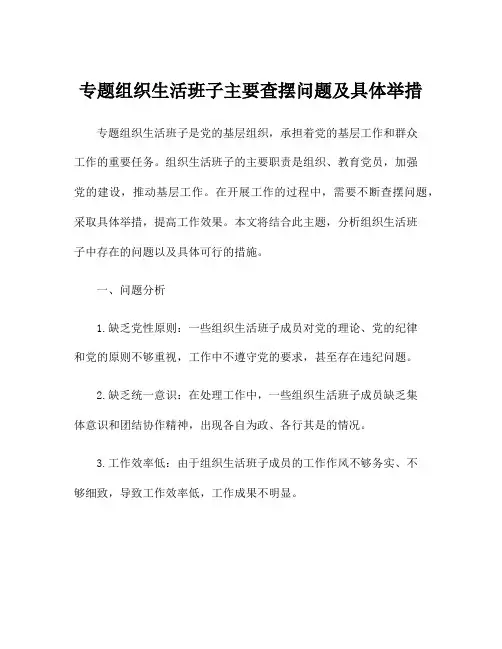 专题组织生活班子主要查摆问题及具体举措

专题组织生活班子是党的基层组织，承担着党的基层工作和群众工作的重要任务。组织生活班子的主要职责是组织、教育党员，加强党的建设，推动基层工作。在开展工作的过程中，需要不断查摆问题，采取具体举措，提高工作效果。本文将结合此主题，分析组织生活班子中存在的问题以及具体可行的措施。

一、问题分析

1.缺乏党性原则：一些组织生活班子成员对党的理论、党的纪律和党的原则不够重视，工作中不遵守党的要求，甚至存在违纪问题。

2.缺乏统一意识：在处理工作中，一些组织生活班子成员缺乏集体意识和团结协作精神，出现各自为政、各行其是的情况。

3.工作效率低：由于组织生活班子成员的工作作风不够务实、不够细致，导致工作效率低，工作成果不明显。